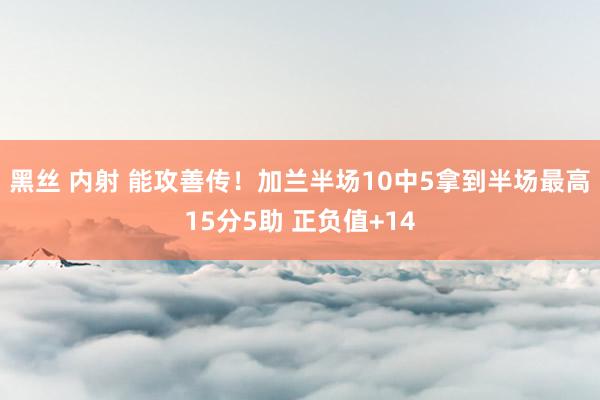 黑丝 内射 能攻善传！加兰半场10中5拿到半场最高15分5助 正负值+14